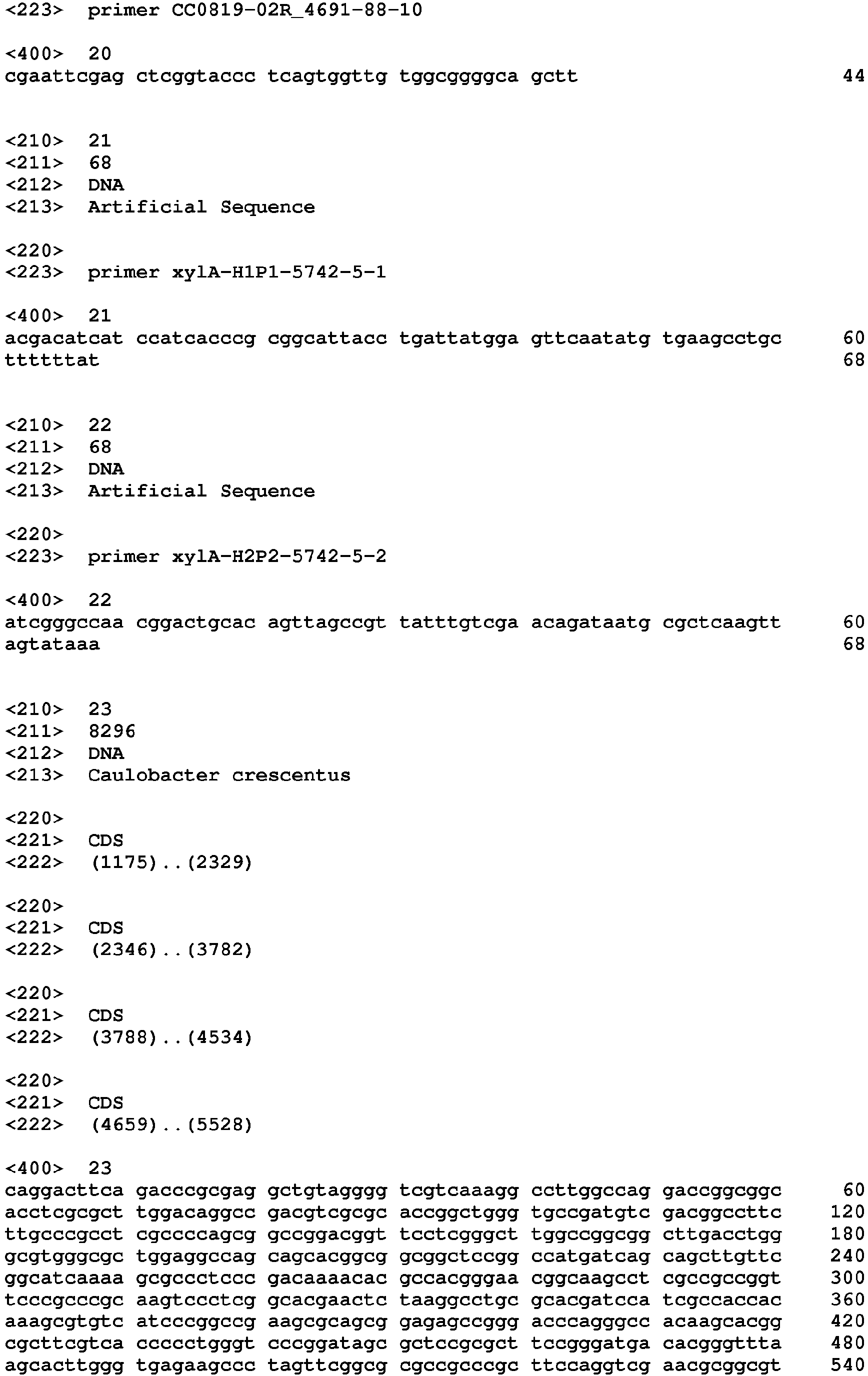 <223> primer CC0819-02R_4691-88-10

<400> 20
cgaattcgag ctcggtaccc tcagtggttg tggcggggca gctt 44


<210> 21
<211> 68
<212> DNA
<213> Artificial Sequence

<220>
<223> primer xylA-H1P1-5742-5-1

<400> 21
acgacatcat ccatcacccg cggcattacc tgattatgga gttcaatatg tgaagcctgc 60
ttttttat 68


<210> 22
<211> 68
<212> DNA
<213> Artificial Sequence

<220>
<223> primer xylA-H2P2-5742-5-2

<400> 22
atcgggccaa cggactgcac agttagccgt tatttgtcga acagataatg cgctcaagtt 60
agtataaa 68


<210> 23
<211> 8296
<212> DNA
<213> Caulobacter crescentus

<220>
<221> CDS
<222> (1175)..(2329)

<220>
<221> CDS
<222> (2346)..(3782)

<220>
<221> CDS
<222> (3788)..(4534)

<220>
<221> CDS
<222> (4659)..(5528)

<400> 23
caggacttca gacccgcgag gctgtagggg tcgtcaaagg ccttggccag gaccggcggc 60
acctcgcgct tggacaggcc gacgtcgcgc accggctggg tgccgatgtc gacggccttc 120
ttgcccgcct cgccccagcg gccggacggt tcctcgggct tggccggcgg cttgacctgg 180
gcgtgggcgc tggaggccag cagcacggcg gcggctccgg ccatgatcag cagcttgttc 240
ggcatcaaaa gcgccctccc gacaaaacac gccacgggaa cggcaagcct cgccgccggt 300
tcccgcccgc aagtccctcg gcacgaactc taaggcctgc gcacgatcca tcgccaccac 360
aaagcgtgtc atcccggccg aagcgcagcg gagagccggg acccagggcc acaagcacgg 420
cgcttcgtca ccccctgggt cccggatagc gctccgcgct tccgggatga cacgggttta 480
agcacttggg tgagaagccc tagttcggcg cgccgcccgc ttccaggtcg aacgcggcgt 540